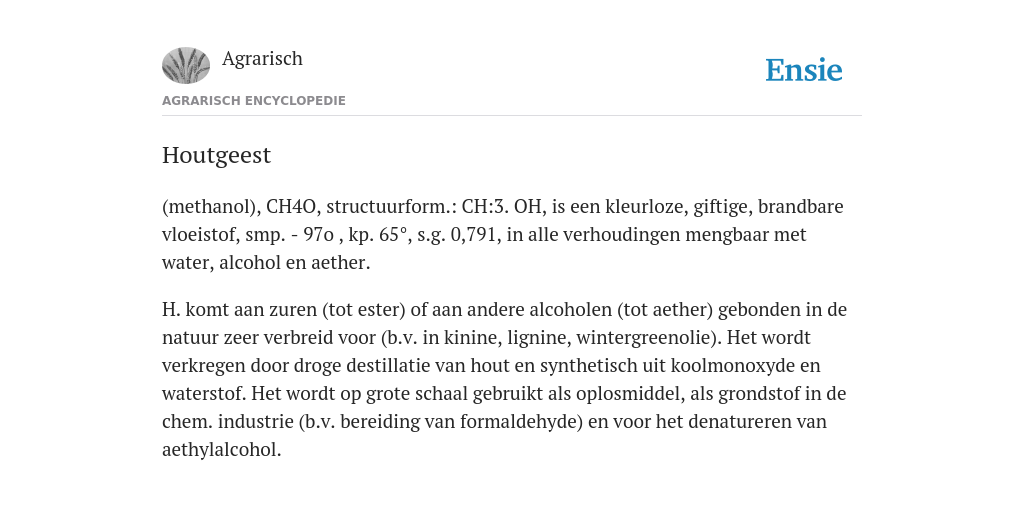 Agrarisch

Ensie

AGRARISCH ENCYCLOPEDIE

Houtgeest

(methanol), CH4O, structuurform.: CH:3. OH, is een kleurloze, giftige, brandbare vloeistof, smp. - 97o , kp. 65°, s.g. 0,791, in alle verhoudingen mengbaar met water, alcohol en aether.

H. komt aan zuren (tot ester) of aan andere alcoholen (tot aether) gebonden in de natuur zeer verbreid voor (b.v. in kinine, lignine, wintergreenolie). Het wordt verkregen door droge destillatie van hout en synthetisch uit koolmonoxyde en waterstof. Het wordt op grote schaal gebruikt als oplosmiddel, als grondstof in de chem. industrie (b.v. bereiding van formaldehyde) en voor het denatureren van aethylalcohol.